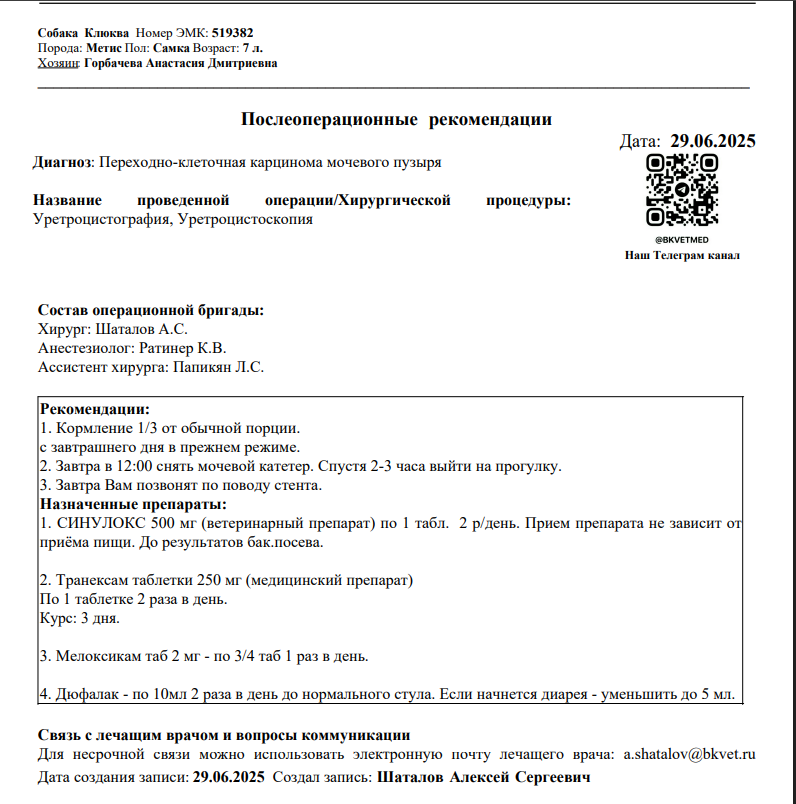 Собака Клюква Номер ЭМК: 519382
Порода: Метис Пол: Самка Возраст: 7 л.
Хозяин: Горбачева Анастасия Дмитриевна

Послеоперационные рекомендации

Дата: 29.06.2025

Диагноз: Переходно-клеточная карцинома мочевого пузыря

Название проведенной операции/Хирургической процедуры: Уретроцистография, Уретроцистоскопия

@BKVETMED
Наш Телеграм канал

Состав операционной бригады:
Хирург: Шаталов А.С.
Анестезиолог: Ратинер К.В.
Ассистент хирурга: Папикян Л.С.

Рекомендации:
1. Кормление 1/3 от обычной порции.
с завтрашнего дня в прежнем режиме.
2. Завтра в 12:00 снять мочевой катетер. Спустя 2-3 часа выйти на прогулку.
3. Завтра Вам позвонят по поводу стента.
Назначенные препараты:
1. СИНУЛОКС 500 мг (ветеринарный препарат) по 1 табл. 2 р/день. Прием препарата не зависит от приёма пищи. До результатов бак.посева.

2. Транексам таблетки 250 мг (медицинский препарат)
По 1 таблетке 2 раза в день.
Курс: 3 дня.

3. Мелоксикам таб 2 мг - по 3/4 таб 1 раз в день.

4. Дюфалак - по 10мл 2 раза в день до нормального стула. Если начнется диарея - уменьшить до 5 мл.

Связь с лечащим врачом и вопросы коммуникации
Для несрочной связи можно использовать электронную почту лечащего врача: a.shatalov@bkvet.ru
Дата создания записи: 29.06.2025 Создал запись: Шаталов Алексей Сергеевич